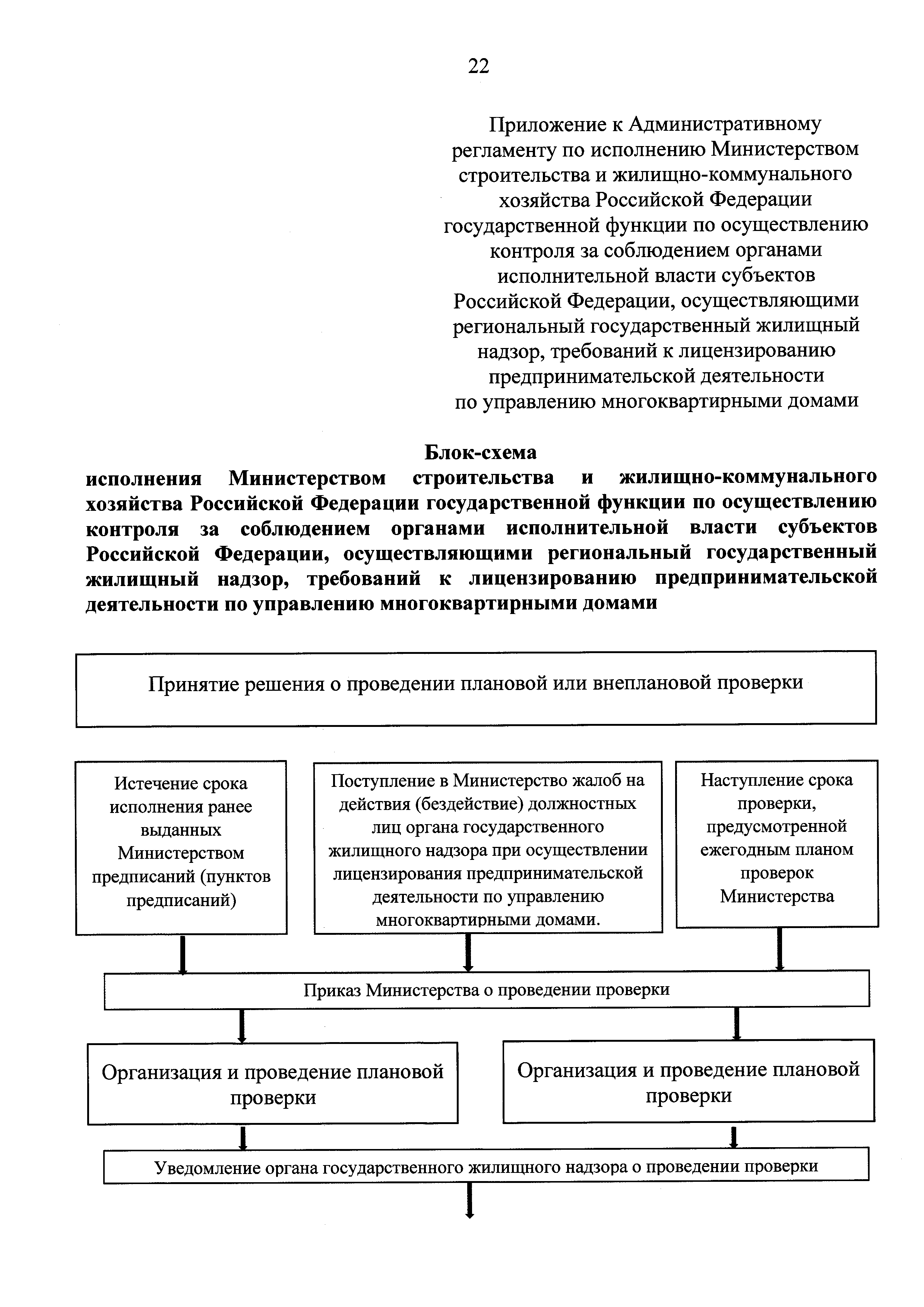 22

Приложение к Административному регламенту по исполнению Министерством строительства и жилищно-коммунального хозяйства Российской Федерации государственной функции по осуществлению контроля за соблюдением органами исполнительной власти субъектов Российской Федерации, осуществляющими региональный государственный жилищный надзор, требований к лицензированию предпринимательской деятельности по управлению многоквартирными домами

Блок-схема
исполнения Министерством строительства и жилищно-коммунального хозяйства Российской Федерации государственной функции по осуществлению контроля за соблюдением органами исполнительной власти субъектов Российской Федерации, осуществляющими региональный государственный жилищный надзор, требований к лицензированию предпринимательской деятельности по управлению многоквартирными домами

Принятие решения о проведении плановой или внеплановой проверки

Истечение срока исполнения ранее выданных Министерством предписаний (пунктов предписаний)

Поступление в Министерство жалоб на действия (бездействие) должностных лиц органа государственного жилищного надзора при осуществлении лицензирования предпринимательской деятельности по управлению многоквартирными домами.

Наступление срока проверки, предусмотренной ежегодным планом проверок Министерства

Приказ Министерства о проведении проверки

Организация и проведение плановой проверки

Организация и проведение плановой проверки

Уведомление органа государственного жилищного надзора о проведении проверки